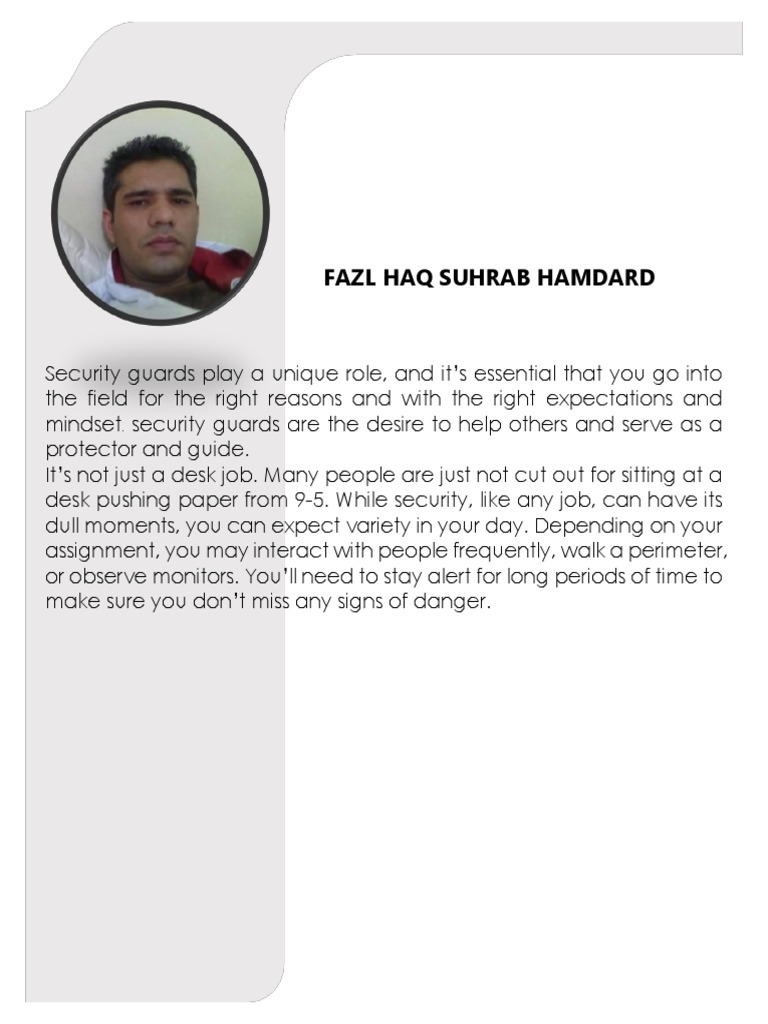 FAZL HAQ SUHRAB HAMDARD

Security guards play a unique role, and it's essential that you go into the field for the right reasons and with the right expectations and mindset. security guards are the desire to help others and serve as a protector and guide.
It's not just a desk job. Many people are just not cut out for sitting at a desk pushing paper from 9-5. While security, like any job, can have its dull moments, you can expect variety in your day. Depending on your assignment, you may interact with people frequently, walk a perimeter, or observe monitors. You'll need to stay alert for long periods of time to make sure you don't miss any signs of danger.